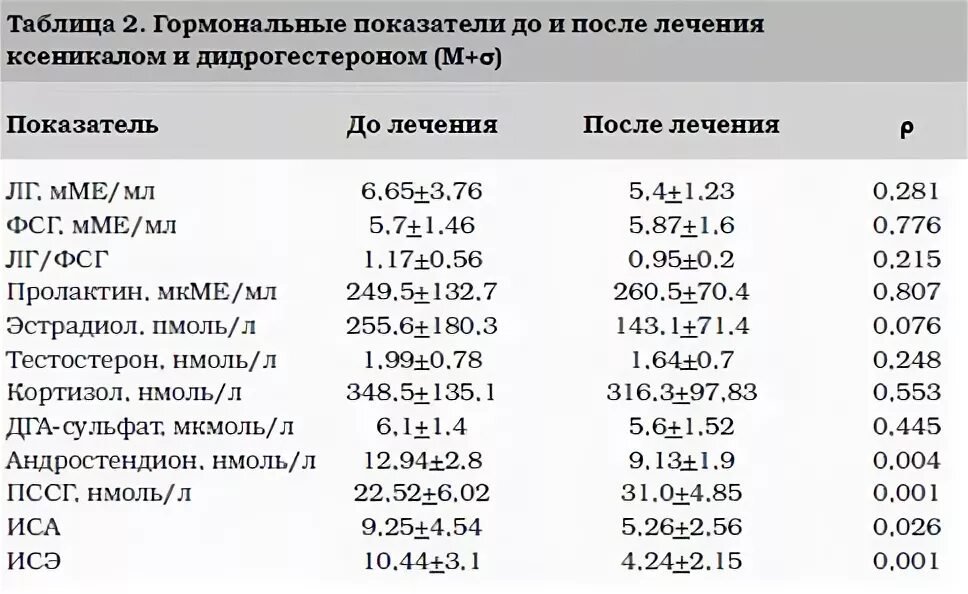 Таблица 2. Гормональные показатели до и после лечения ксеникалом и дидрогестероном (М+σ)

| Показатель | До лечения | После лечения | ρ |
|---|---|---|---|
| ЛГ, мМЕ/мл | 6,65±3,76 | 5,4±1,23 | 0,281 |
| ФСГ, мМЕ/мл | 5,7±1,46 | 5,87±1,6 | 0,776 |
| ЛГ/ФСГ | 1,17±0,56 | 0,95±0,2 | 0,215 |
| Пролактин, мкМЕ/мл | 249,5±132,7 | 260,5±70,4 | 0,807 |
| Эстрадиол, пмоль/л | 255,6±180,3 | 143,1±71,4 | 0,076 |
| Тестостерон, нмоль/л | 1,99±0,78 | 1,64±0,7 | 0,248 |
| Кортизол, нмоль/л | 348,5±135,1 | 316,3±97,83 | 0,553 |
| ДГА-сульфат, мкмоль/л | 6,1±1,4 | 5,6±1,52 | 0,445 |
| Андростендион, нмоль/л | 12,94±2,8 | 9,13±1,9 | 0,004 |
| ПССГ, нмоль/л | 22,52±6,02 | 31,0±4,85 | 0,001 |
| ИСА | 9,25±4,54 | 5,26±2,56 | 0,026 |
| ИСЭ | 10,44±3,1 | 4,24±2,15 | 0,001 |